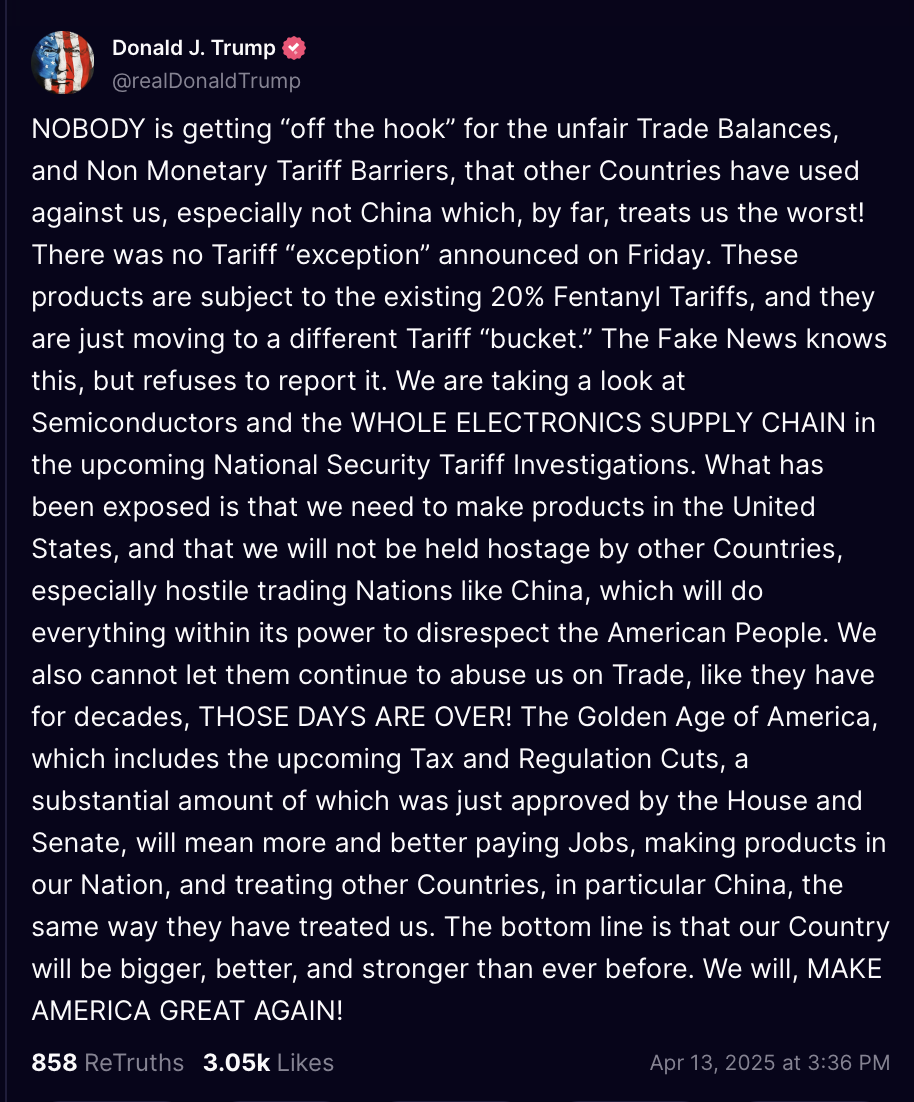 Donald J. Trump
@realDonaldTrump

NOBODY is getting “off the hook” for the unfair Trade Balances, and Non Monetary Tariff Barriers, that other Countries have used against us, especially not China which, by far, treats us the worst! There was no Tariff “exception” announced on Friday. These products are subject to the existing 20% Fentanyl Tariffs, and they are just moving to a different Tariff “bucket.” The Fake News knows this, but refuses to report it. We are taking a look at Semiconductors and the WHOLE ELECTRONICS SUPPLY CHAIN in the upcoming National Security Tariff Investigations. What has been exposed is that we need to make products in the United States, and that we will not be held hostage by other Countries, especially hostile trading Nations like China, which will do everything within its power to disrespect the American People. We also cannot let them continue to abuse us on Trade, like they have for decades, THOSE DAYS ARE OVER! The Golden Age of America, which includes the upcoming Tax and Regulation Cuts, a substantial amount of which was just approved by the House and Senate, will mean more and better paying Jobs, making products in our Nation, and treating other Countries, in particular China, the same way they have treated us. The bottom line is that our Country will be bigger, better, and stronger than ever before. We will, MAKE AMERICA GREAT AGAIN!

858 ReTruths 3.05k Likes Apr 13, 2025 at 3:36 PM